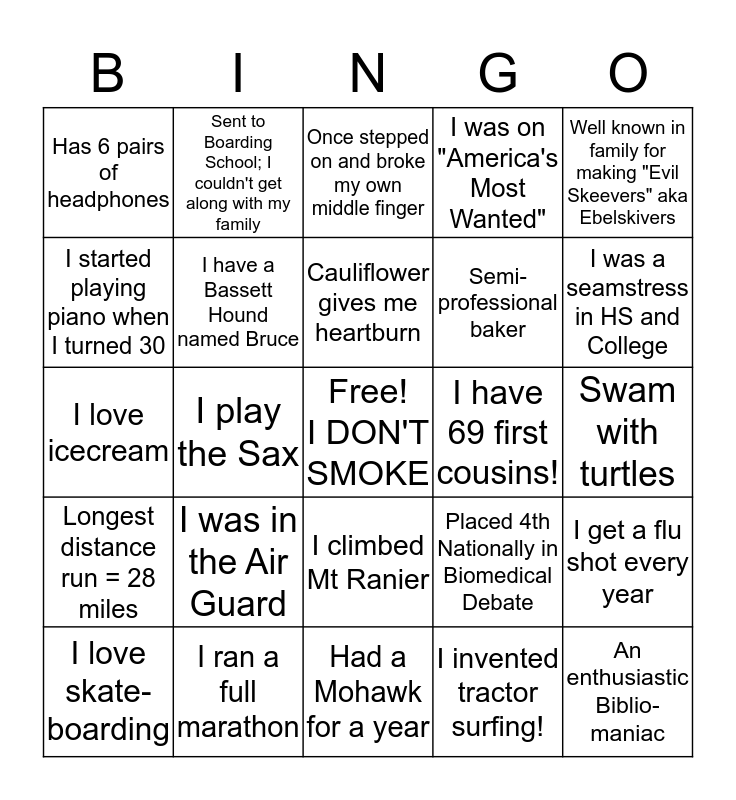 | B | I | N | G | O |
|---|---|---|---|---|
| Has 6 pairs of headphones | Sent to Boarding School; I couldn't get along with my family | Once stepped on and broke my own middle finger | I was on "America's Most Wanted" | Well known in family for making "Evil Skeevers" aka Ebelskivers |
| I started playing piano when I turned 30 | I have a Bassett Hound named Bruce | Cauliflower gives me heartburn | Semi-professional baker | I was a seamstress in HS and College |
| I love icecream | I play the Sax | Free! I DON'T SMOKE | I have 69 first cousins! | Swam with turtles |
| Longest distance run = 28 miles | I was in the Air Guard | I climbed Mt Ranier | Placed 4th Nationally in Biomedical Debate | I get a flu shot every year |
| I love skate-boarding | I ran a full marathon | Had a Mohawk for a year | I invented tractor surfing! | An enthusiastic Biblio-maniac |